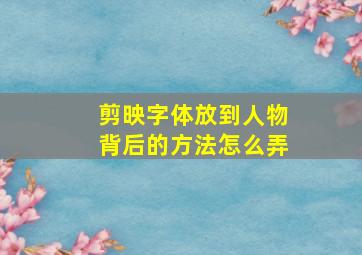 剪映字体放到人物背后的方法怎么弄